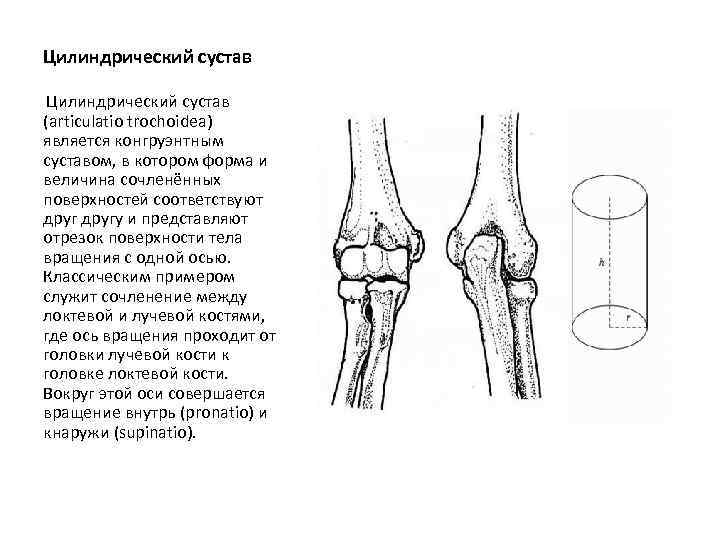 Цилиндрический сустав

Цилиндрический сустав (articulatio trochoidea) является конгруэнтным суставом, в котором форма и величина сочленённых поверхностей соответствуют друг другу и представляют отрезок поверхности тела вращения с одной осью. Классическим примером служит сочленение между локтевой и лучевой костями, где ось вращения проходит от головки лучевой кости к головке локтевой кости. Вокруг этой оси совершается вращение внутрь (pronatio) и кнаружи (supinatio).

h

r